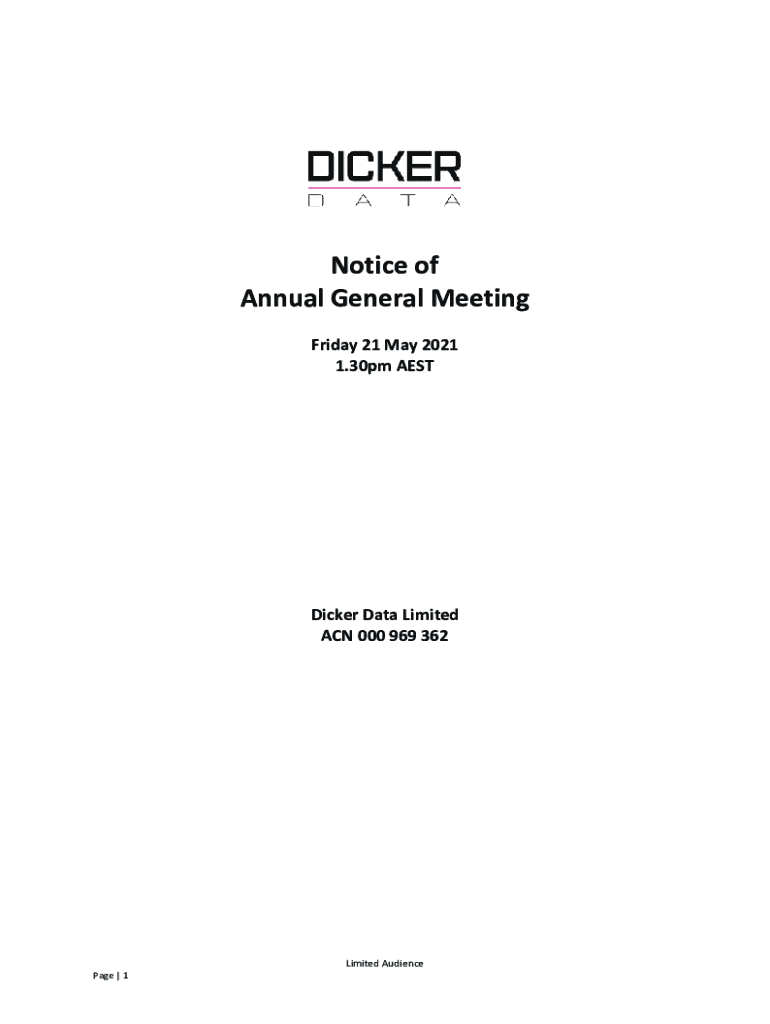 DICKER
DATA

Notice of
Annual General Meeting

Friday 21 May 2021
1.30pm AEST

Dicker Data Limited
ACN 000 969 362

Limited Audience

Page | 1